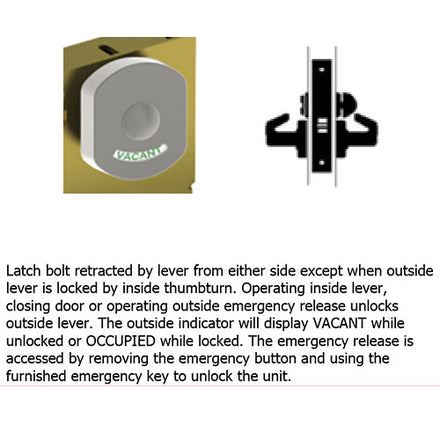 VACANT

Latch bolt retracted by lever from either side except when outside lever is locked by inside thumbturn. Operating inside lever, closing door or operating outside emergency release unlocks outside lever. The outside indicator will display VACANT while unlocked or OCCUPIED while locked. The emergency release is accessed by removing the emergency button and using the furnished emergency key to unlock the unit.